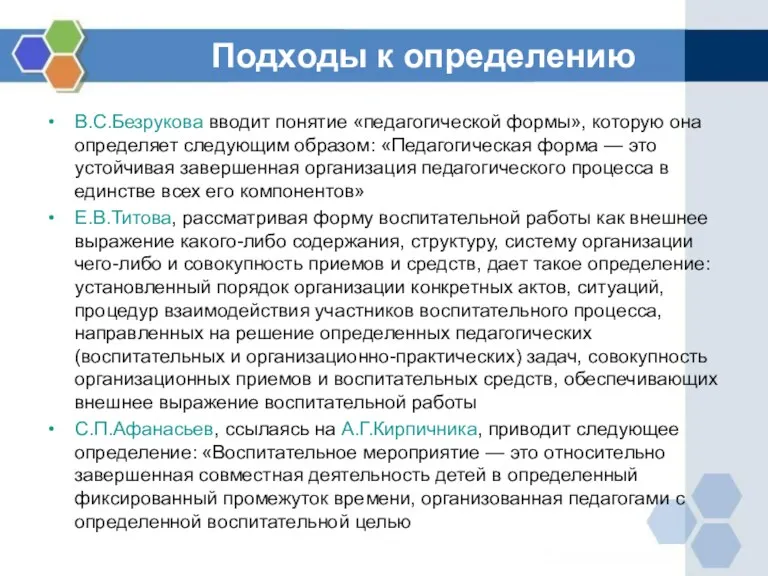 Подходы к определению

• В.С.Безрукова вводит понятие «педагогической формы», которую она определяет следующим образом: «Педагогическая форма — это устойчивая завершенная организация педагогического процесса в единстве всех его компонентов»

• Е.В.Титова, рассматривая форму воспитательной работы как внешнее выражение какого-либо содержания, структуру, систему организации чего-либо и совокупность приемов и средств, дает такое определение: установленный порядок организации конкретных актов, ситуаций, процедур взаимодействия участников воспитательного процесса, направленных на решение определенных педагогических (воспитательных и организационно-практических) задач, совокупность организационных приемов и воспитательных средств, обеспечивающих внешнее выражение воспитательной работы

• С.П.Афанасьев, ссылаясь на А.Г.Кирпичника, приводит следующее определение: «Воспитательное мероприятие — это относительно завершенная совместная деятельность детей в определенный фиксированный промежуток времени, организованная педагогами с определенной воспитательной целью